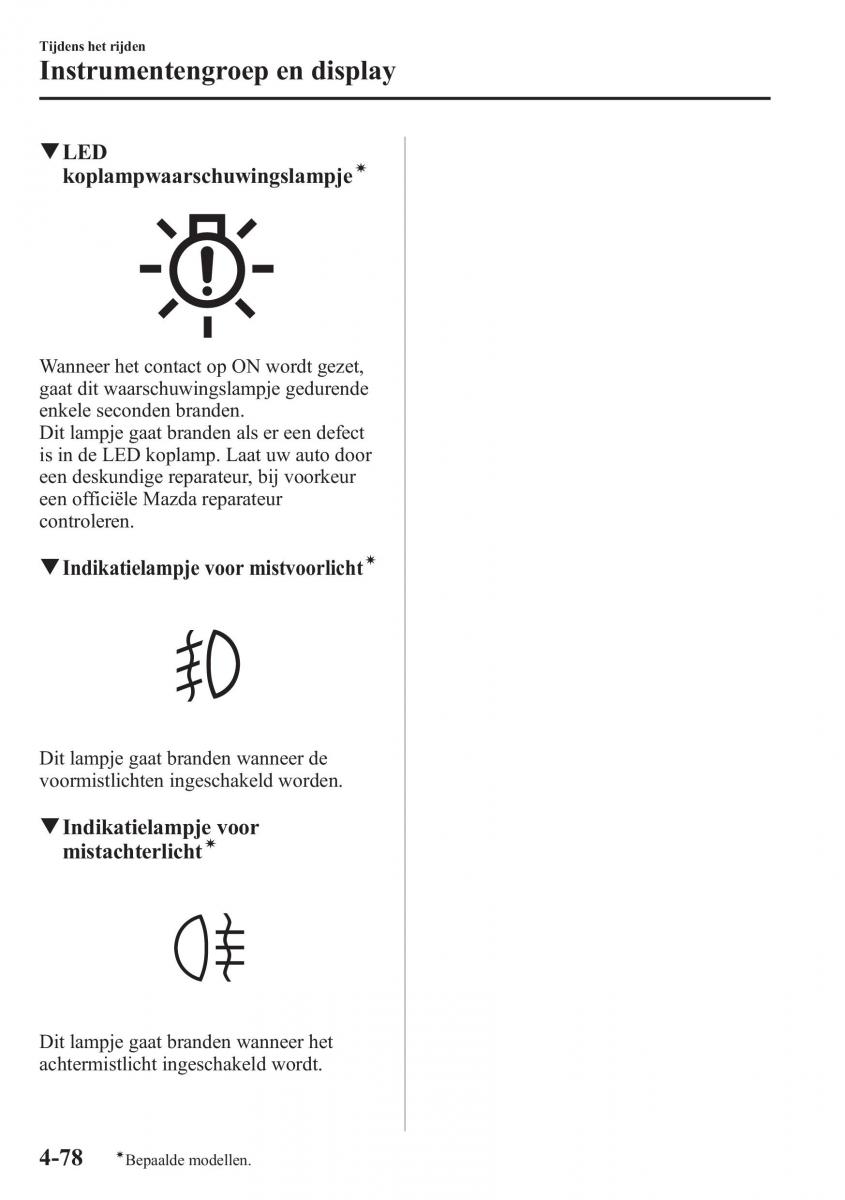 Tijdens het rijden
Instrumentengroep en display

▼LED koplampwaarschuwingslampje*

Wanneer het contact op ON wordt gezet, gaat dit waarschuwingslampje gedurende enkele seconden branden.
Dit lampje gaat branden als er een defect is in de LED koplamp. Laat uw auto door een deskundige reparateur, bij voorkeur een officiële Mazda reparateur controleren.

▼Indikatielampje voor mistvoorlicht*

Dit lampje gaat branden wanneer de voormistlichten ingeschakeld worden.

▼Indikatielampje voor mistachterlicht*

Dit lampje gaat branden wanneer het achtermistlicht ingeschakeld wordt.

4-78 *Bepaalde modellen.